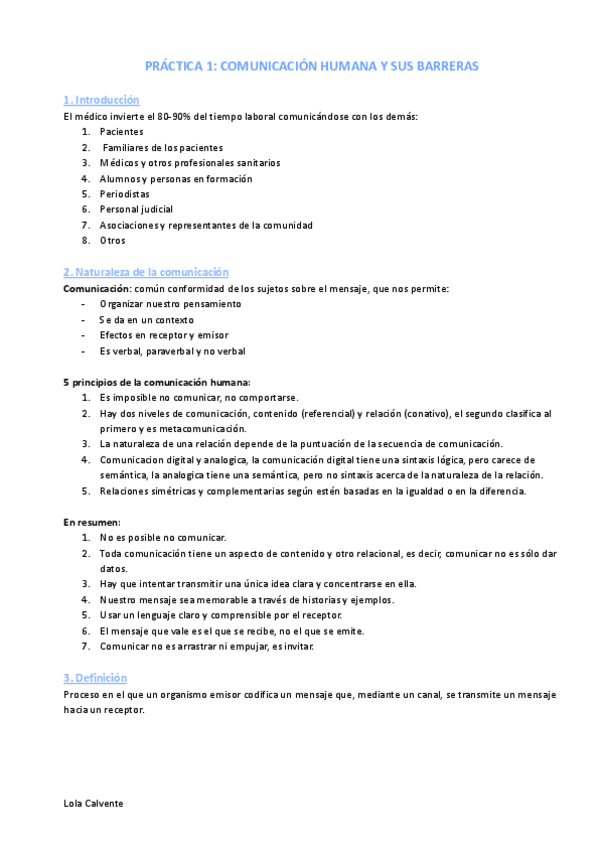 PRÁCTICA 1: COMUNICACIÓN HUMANA Y SUS BARRERAS

1. Introducción
El médico invierte el 80-90% del tiempo laboral comunicándose con los demás:
1. Pacientes
2. Familiares de los pacientes
3. Médicos y otros profesionales sanitarios
4. Alumnos y personas en formación
5. Periodistas
6. Personal judicial
7. Asociaciones y representantes de la comunidad
8. Otros

2. Naturaleza de la comunicación
Comunicación: común conformidad de los sujetos sobre el mensaje, que nos permite:
- Organizar nuestro pensamiento
- Se da en un contexto
- Efectos en receptor y emisor
- Es verbal, paraverbal y no verbal

5 principios de la comunicación humana:
1. Es imposible no comunicar, no comportarse.
2. Hay dos niveles de comunicación, contenido (referencial) y relación (conativo), el segundo clasifica al primero y es metacomunicación.
3. La naturaleza de una relación depende de la puntuación de la secuencia de comunicación.
4. Comunicacion digital y analogica, la comunicación digital tiene una sintaxis lógica, pero carece de semántica, la analogica tiene una semántica, pero no sintaxis acerca de la naturaleza de la relación.
5. Relaciones simétricas y complementarias según estén basadas en la igualdad o en la diferencia.

En resumen:
1. No es posible no comunicar.
2. Toda comunicación tiene un aspecto de contenido y otro relacional, es decir, comunicar no es sólo dar datos.
3. Hay que intentar transmitir una única idea clara y concentrarse en ella.
4. Nuestro mensaje sea memorable a través de historias y ejemplos.
5. Usar un lenguaje claro y comprensible por el receptor.
6. El mensaje que vale es el que se recibe, no el que se emite.
7. Comunicar no es arrastrar ni empujar, es invitar.

3. Definición
Proceso en el que un organismo emisor codifica un mensaje que, mediante un canal, se transmite un mensaje hacia un receptor.

Lola Calvente